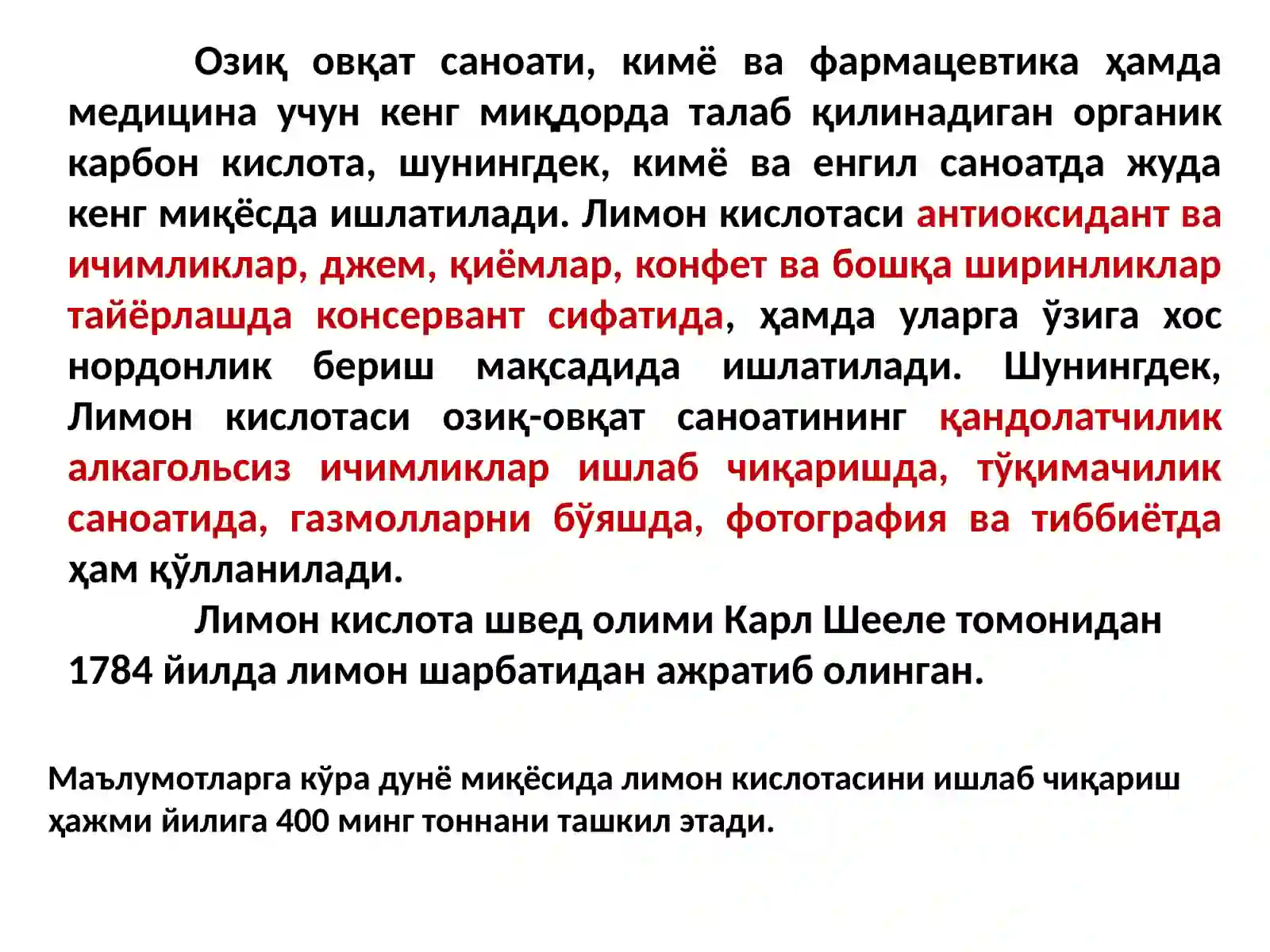 Озиқ овқат саноати, кимё ва фармацевтика ҳамда медицина учун кенг миқдорда талаб қилинадиган органик карбон кислота, шунингдек, кимё ва енгил саноатда жуда кенг миқёсда ишлатилади. Лимон кислотаси антиоксидант ва ичимликлар, джем, қиёмлар, конфет ва бошқа ширинликлар тайёрлашда консервант сифатида, ҳамда уларга ўзига хос нордонлик бериш мақсадида ишлатилади. Шунингдек, Лимон кислотаси озиқ-овқат саноатининг қандолатчилик алкагольсиз ичимликлар ишлаб чиқаришда, тўқимачилик саноатида, газмолларни бўяшда, фотография ва тиббиётда ҳам қўлланилади.

Лимон кислота швед олими Карл Шееле томонидан 1784 йилда лимон шарбатидан ажратиб олинган.

Маълумотларга кўра дунё миқёсида лимон кислотасини ишлаб чиқариш ҳажми йилига 400 минг тоннани ташкил этади.